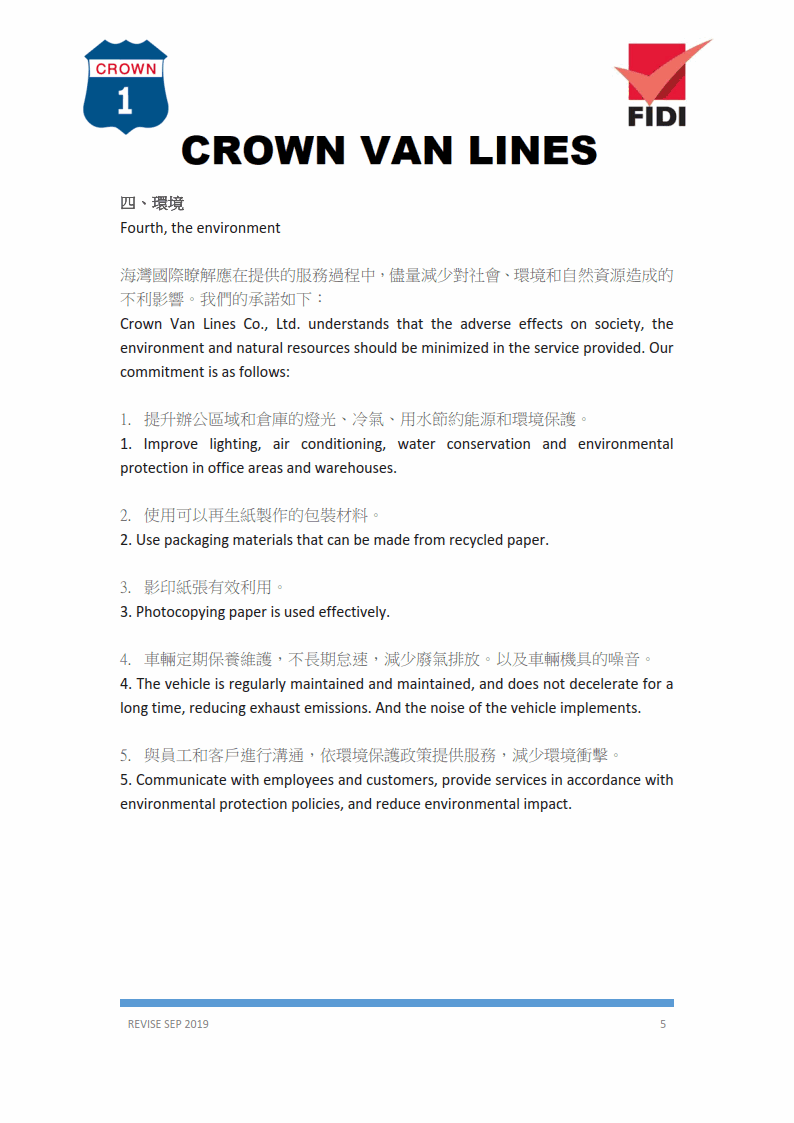 CROWN
1

FIDI

CROWN VAN LINES

四、環境
Fourth, the environment

海灣國際瞭解應在提供的服務過程中，儘量減少對社會、環境和自然資源造成的不利影響。我們的承諾如下：
Crown Van Lines Co., Ltd. understands that the adverse effects on society, the environment and natural resources should be minimized in the service provided. Our commitment is as follows:

1. 提升辦公區域和倉庫的燈光、冷氣、用水節約能源和環境保護。
1. Improve lighting, air conditioning, water conservation and environmental protection in office areas and warehouses.

2. 使用可以再生紙製作的包裝材料。
2. Use packaging materials that can be made from recycled paper.

3. 影印紙張有效利用。
3. Photocopying paper is used effectively.

4. 車輛定期保養維護，不長期怠速，減少廢氣排放。以及車輛機具的噪音。
4. The vehicle is regularly maintained and maintained, and does not decelerate for a long time, reducing exhaust emissions. And the noise of the vehicle implements.

5. 與員工和客戶進行溝通，依環境保護政策提供服務，減少環境衝擊。
5. Communicate with employees and customers, provide services in accordance with environmental protection policies, and reduce environmental impact.

REVISE SEP 2019

5